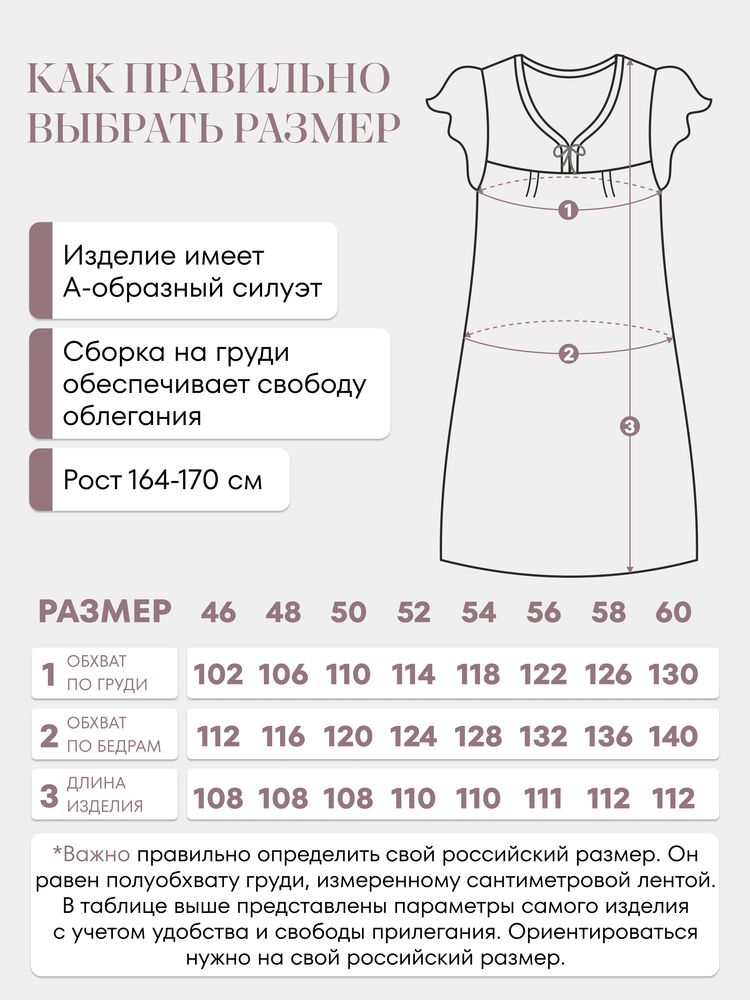 КАК ПРАВИЛЬНО ВЫБРАТЬ РАЗМЕР

Изделие имеет А-образный силуэт

Сборка на груди обеспечивает свободу облегания

Рост 164-170 см

1

2

3

| РАЗМЕР | 46 | 48 | 50 | 52 | 54 | 56 | 58 | 60 |
|---|---|---|---|---|---|---|---|---|
| 1 ОБХВАТ ПО ГРУДИ | 102 | 106 | 110 | 114 | 118 | 122 | 126 | 130 |
| 2 ОБХВАТ ПО БЕДРАМ | 112 | 116 | 120 | 124 | 128 | 132 | 136 | 140 |
| 3 ДЛИНА ИЗДЕЛИЯ | 108 | 108 | 108 | 110 | 110 | 111 | 112 | 112 |

*Важно правильно определить свой российский размер. Он равен полуобхвату груди, измеренному сантиметровой лентой. В таблице выше представлены параметры самого изделия с учетом удобства и свободы прилегания. Ориентироваться нужно на свой российский размер.